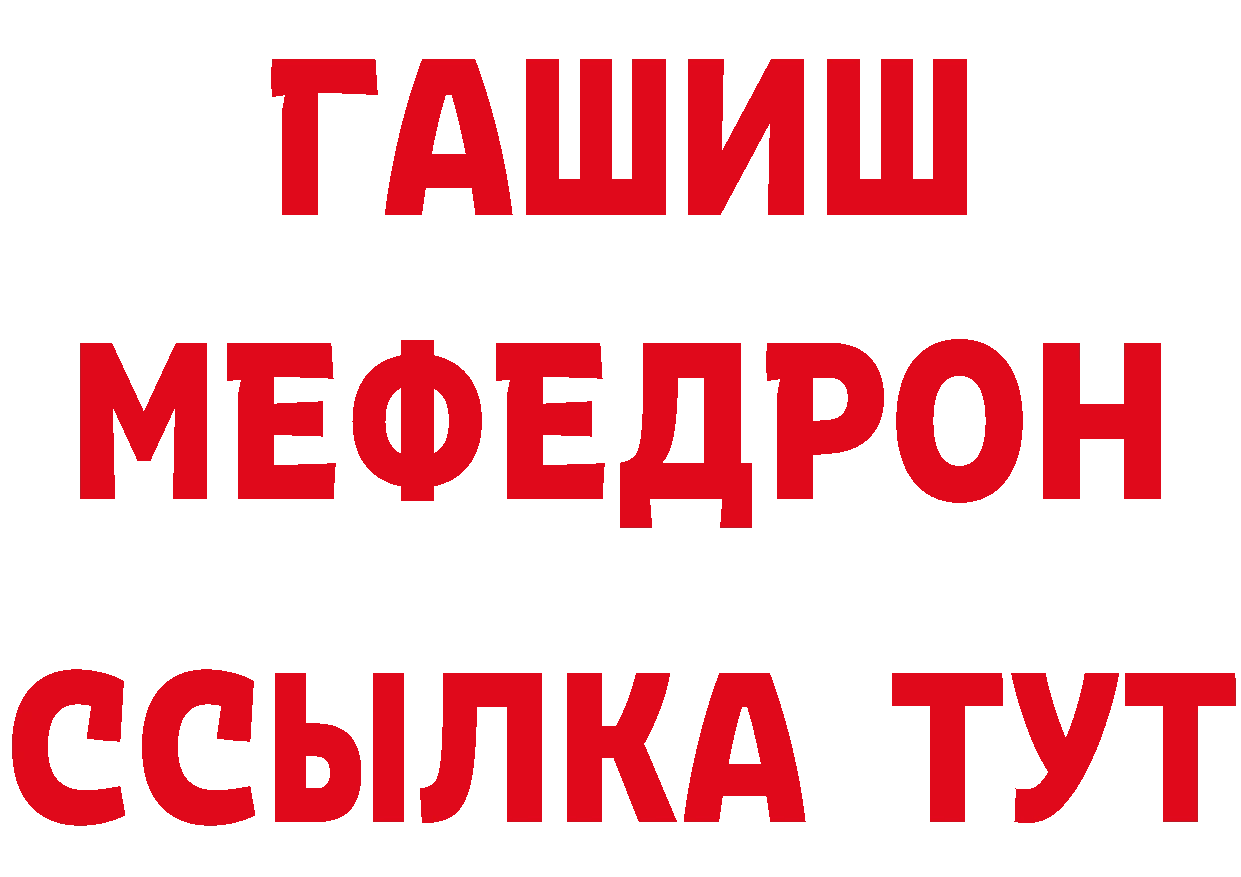 ГАШИШ
МЕФЕДРОН
ССЫЛКА ТУТ